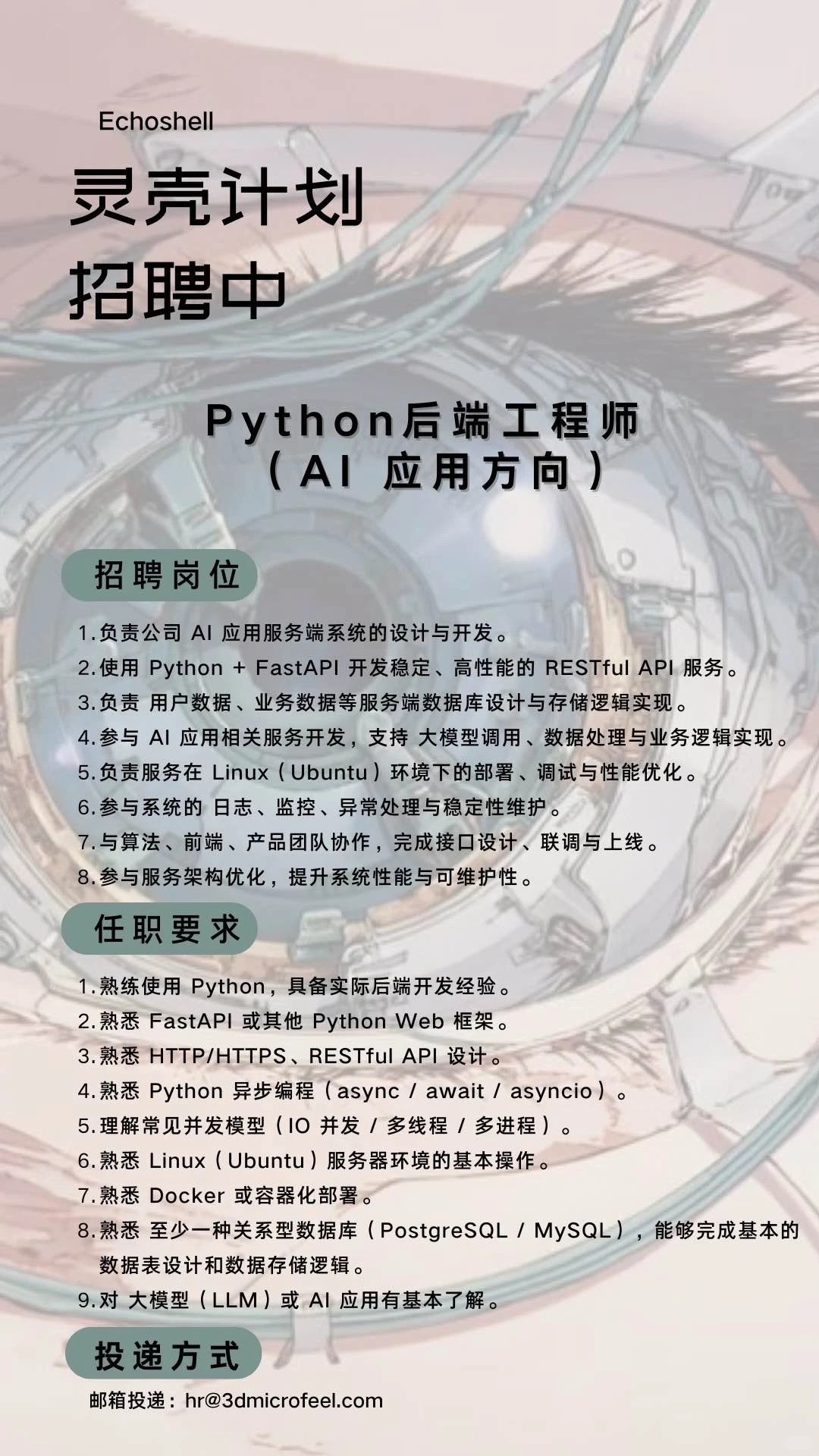 Echoshell

灵壳计划
招聘中

Python后端工程师
（AI 应用方向）

招聘岗位

1.负责公司 AI 应用服务端系统的设计与开发。
2.使用 Python + FastAPI 开发稳定、高性能的 RESTful API 服务。
3.负责 用户数据、业务数据等服务端数据库设计与存储逻辑实现。
4.参与 AI 应用相关服务开发，支持 大模型调用、数据处理与业务逻辑实现。
5.负责服务在 Linux（Ubuntu）环境下的部署、调试与性能优化。
6.参与系统的 日志、监控、异常处理与稳定性维护。
7.与算法、前端、产品团队协作，完成接口设计、联调与上线。
8.参与服务架构优化，提升系统性能与可维护性。

任职要求

1.熟练使用 Python，具备实际后端开发经验。
2.熟悉 FastAPI 或其他 Python Web 框架。
3.熟悉 HTTP/HTTPS、RESTful API 设计。
4.熟悉 Python 异步编程（async / await / asyncio）。
5.理解常见并发模型（IO 并发 / 多线程 / 多进程）。
6.熟悉 Linux（Ubuntu）服务器环境的基本操作。
7.熟悉 Docker 或容器化部署。
8.熟悉 至少一种关系型数据库（PostgreSQL / MySQL），能够完成基本的数据表设计和数据存储逻辑。
9.对 大模型（LLM）或 AI 应用有基本了解。

投递方式

邮箱投递：hr@3dmicrofeel.com